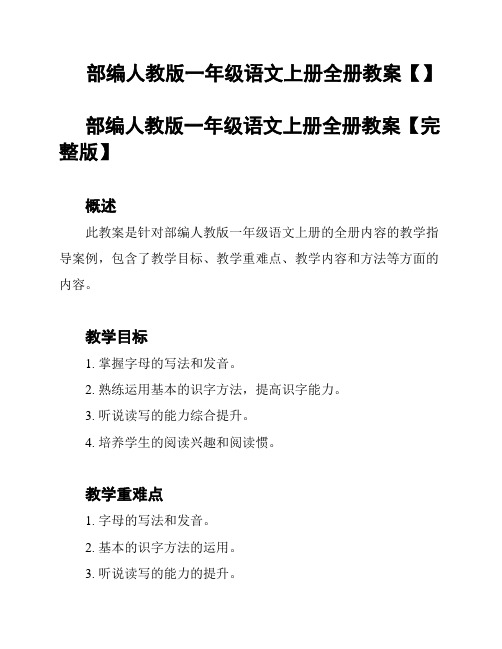 部编人教版一年级语文上册全册教案【】

部编人教版一年级语文上册全册教案【完整版】

概述

此教案是针对部编人教版一年级语文上册的全册内容的教学指导案例，包含了教学目标、教学重难点、教学内容和方法等方面的内容。

教学目标

1. 掌握字母的写法和发音。

2. 熟练运用基本的识字方法，提高识字能力。

3. 听说读写的能力综合提升。

4. 培养学生的阅读兴趣和阅读惯。

教学重难点

1. 字母的写法和发音。

2. 基本的识字方法的运用。

3. 听说读写的能力的提升。